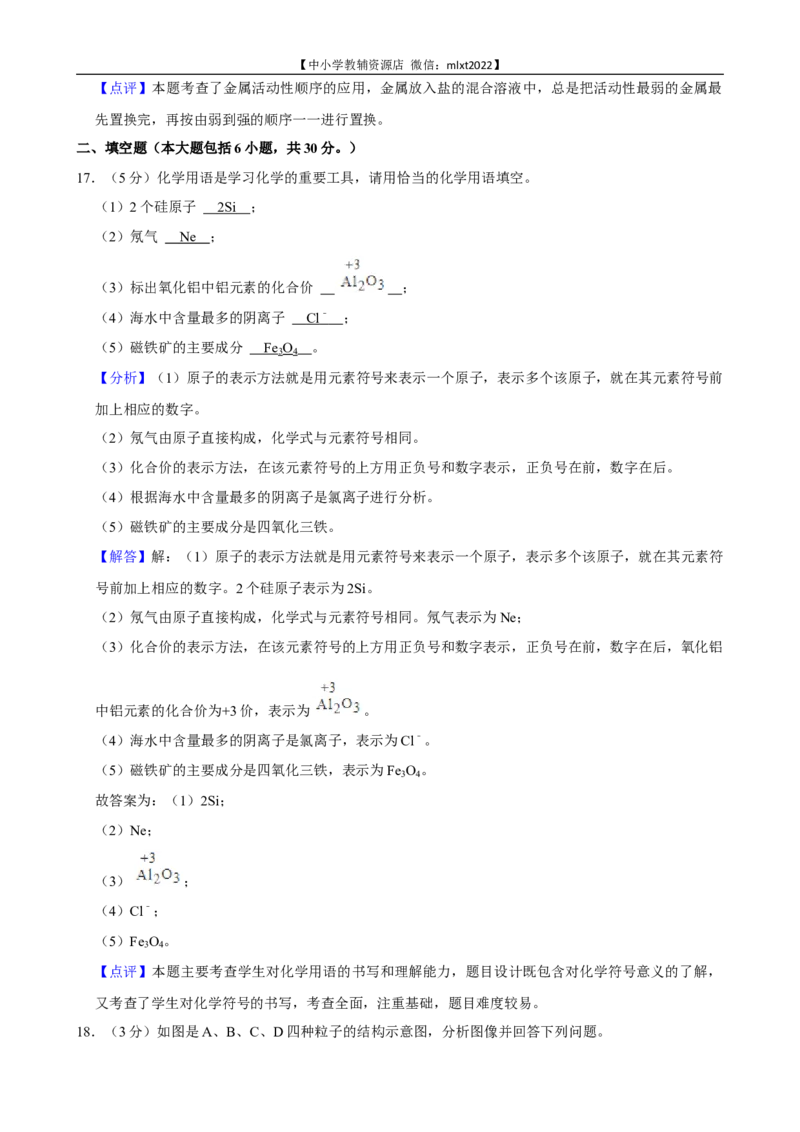 【中小学教辅资源店 微信：mlxt2022】

【点评】本题考查了金属活动性顺序的应用，金属放入盐的混合溶液中，总是把活动性最弱的金属最先置换完，再按由弱到强的顺序一一进行置换。

二、填空题（本大题包括6小题，共30分。）

17.（5分）化学用语是学习化学的重要工具，请用恰当的化学用语填空。

（1）2个硅原子 2Si；

（2）氖气 Ne；

（3）标出氧化铝中铝元素的化合价 $\overset{+3}{Al}_2O_3$；

（4）海水中含量最多的阴离子 $Cl^-$；

（5）磁铁矿的主要成分 $Fe_3O_4$。

【分析】（1）原子的表示方法就是用元素符号来表示一个原子，表示多个该原子，就在其元素符号前加上相应的数字。

（2）氖气由原子直接构成，化学式与元素符号相同。

（3）化合价的表示方法，在该元素符号的上方用正负号和数字表示，正负号在前，数字在后。

（4）根据海水中含量最多的阴离子是氯离子进行分析。

（5）磁铁矿的主要成分是四氧化三铁。

【解答】解：（1）原子的表示方法就是用元素符号来表示一个原子，表示多个该原子，就在其元素符号前加上相应的数字。2个硅原子表示为2Si。

（2）氖气由原子直接构成，化学式与元素符号相同。氖气表示为Ne；

（3）化合价的表示方法，在该元素符号的上方用正负号和数字表示，正负号在前，数字在后，氧化铝中铝元素的化合价为+3价，表示为$\overset{+3}{Al}_2O_3$。

（4）海水中含量最多的阴离子是氯离子，表示为$Cl^-$。

（5）磁铁矿的主要成分是四氧化三铁，表示为$Fe_3O_4$。

故答案为：（1）2Si；

（2）Ne；

（3）$\overset{+3}{Al}_2O_3$；

（4）$Cl^-$；

（5）$Fe_3O_4$。

【点评】本题主要考查学生对化学用语的书写和理解能力，题目设计既包含对化学符号意义的了解，又考查了学生对化学符号的书写，考查全面，注重基础，题目难度较易。

18.（3分）如图是A、B、C、D四种粒子的结构示意图，分析图像并回答下列问题。